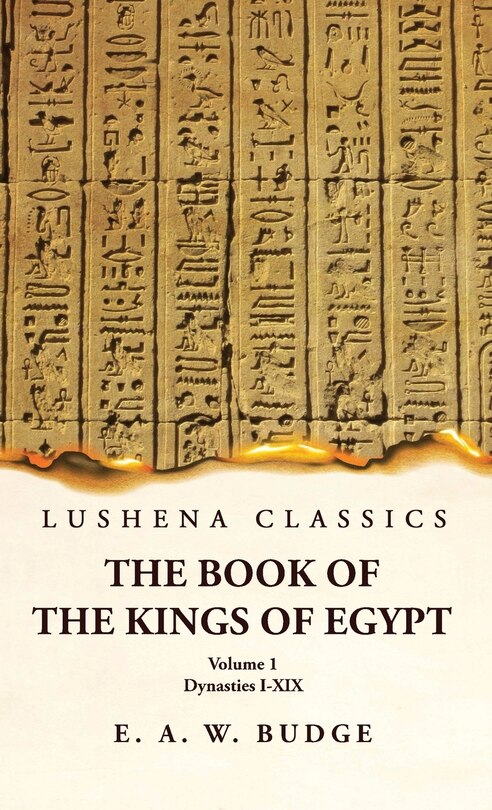 LUSHENA CLASSICS

THE BOOK OF THE KINGS OF EGYPT

Volume 1
Dynasties I-XIX

E. A. W. BUDGE